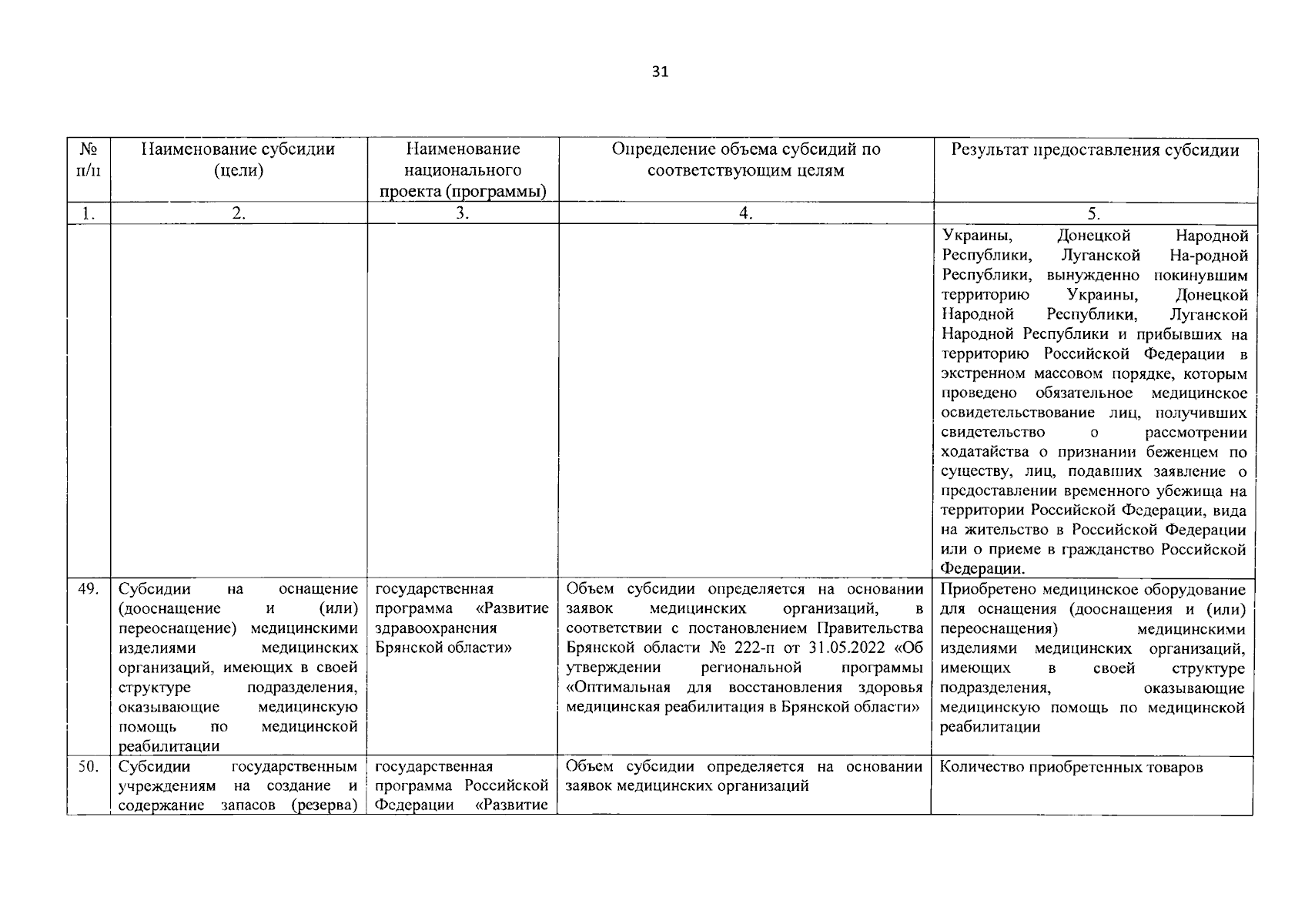 31

| № п/п | Наименование субсидии (цели) | Наименование национального проекта (программы) | Определение объема субсидий по соответствующим целям | Результат предоставления субсидии |
|---|---|---|---|---|
| 1. | 2. | 3. | 4. | 5. |
| | | | | Украины, Донецкой Народной Республики, Луганской На-родной Республики, вынужденно покинувшим территорию Украины, Донецкой Народной Республики, Луганской Народной Республики и прибывших на территорию Российской Федерации в экстренном массовом порядке, которым проведено обязательное медицинское освидетельствование лиц, получивших свидетельство о рассмотрении ходатайства о признании беженцем по существу, лиц, подавших заявление о предоставлении временного убежища на территории Российской Федерации, вида на жительство в Российской Федерации или о приеме в гражданство Российской Федерации. |
| 49. | Субсидии на оснащение (дооснащение и (или) переоснащение) медицинскими изделиями медицинских организаций, имеющих в своей структуре подразделения, оказывающие медицинскую помощь по медицинской реабилитации | государственная программа «Развитие здравоохранения Брянской области» | Объем субсидии определяется на основании заявок медицинских организаций, в соответствии с постановлением Правительства Брянской области № 222-п от 31.05.2022 «Об утверждении региональной программы «Оптимальная для восстановления здоровья медицинская реабилитация в Брянской области» | Приобретено медицинское оборудование для оснащения (дооснащения и (или) переоснащения) медицинскими изделиями медицинских организаций, имеющих в своей структуре подразделения, оказывающие медицинскую помощь по медицинской реабилитации |
| 50. | Субсидии государственным учреждениям на создание и содержание запасов (резерва) | государственная программа Российской Федерации «Развитие | Объем субсидии определяется на основании заявок медицинских организаций | Количество приобретенных товаров |